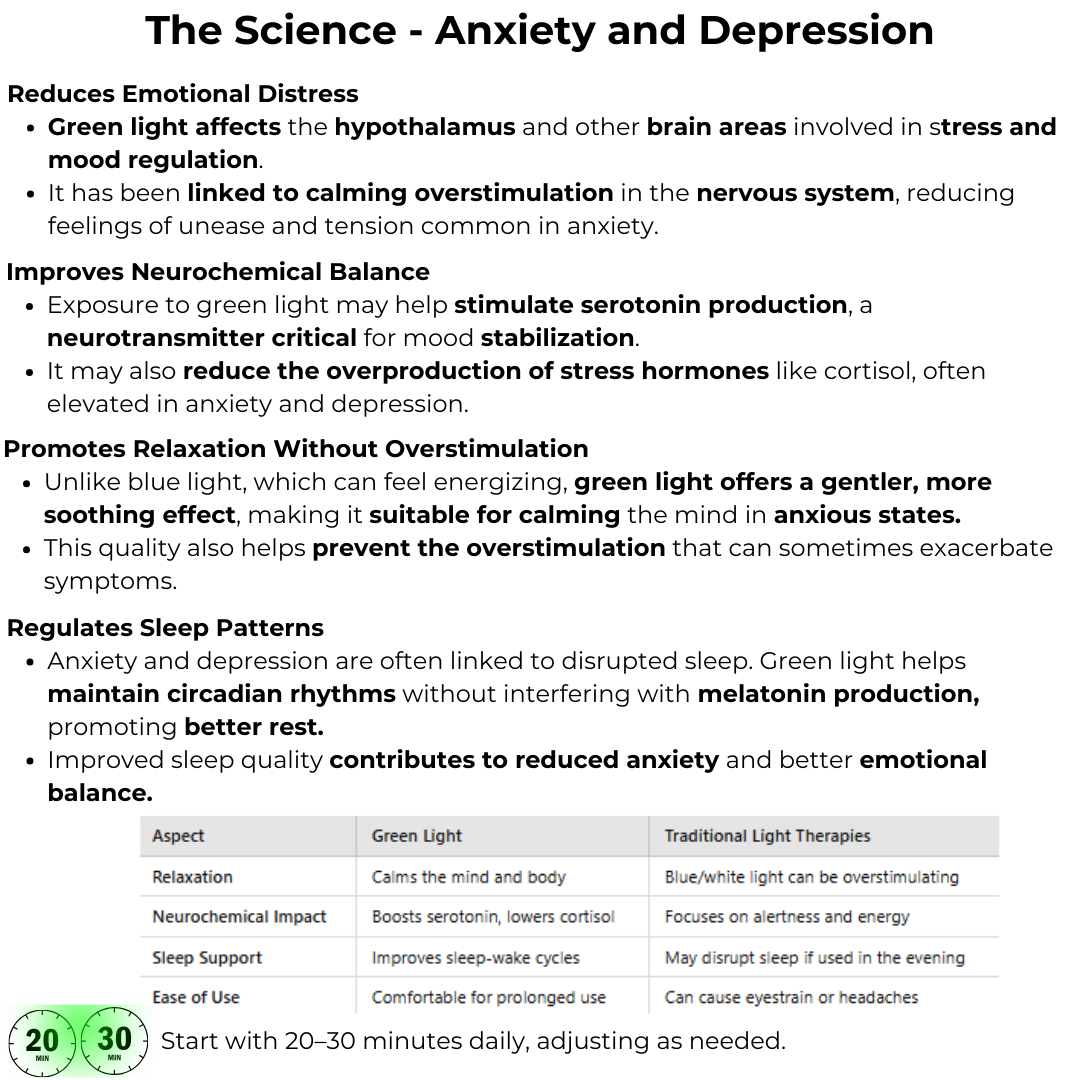 The Science - Anxiety and Depression

Reduces Emotional Distress

- Green light affects the hypothalamus and other brain areas involved in stress and mood regulation.
- It has been linked to calming overstimulation in the nervous system, reducing feelings of unease and tension common in anxiety.

Improves Neurochemical Balance

- Exposure to green light may help stimulate serotonin production, a neurotransmitter critical for mood stabilization.
- It may also reduce the overproduction of stress hormones like cortisol, often elevated in anxiety and depression.

Promotes Relaxation Without Overstimulation

- Unlike blue light, which can feel energizing, green light offers a gentler, more soothing effect, making it suitable for calming the mind in anxious states.
- This quality also helps prevent the overstimulation that can sometimes exacerbate symptoms.

Regulates Sleep Patterns

- Anxiety and depression are often linked to disrupted sleep. Green light helps maintain circadian rhythms without interfering with melatonin production, promoting better rest.
- Improved sleep quality contributes to reduced anxiety and better emotional balance.

| Aspect | Green Light | Traditional Light Therapies |
|---|---|---|
| Relaxation | Calms the mind and body | Blue/white light can be overstimulating |
| Neurochemical Impact | Boosts serotonin, lowers cortisol | Focuses on alertness and energy |
| Sleep Support | Improves sleep-wake cycles | May disrupt sleep if used in the evening |
| Ease of Use | Comfortable for prolonged use | Can cause eyestrain or headaches |

20 MIN 30 MIN

Start with 20–30 minutes daily, adjusting as needed.